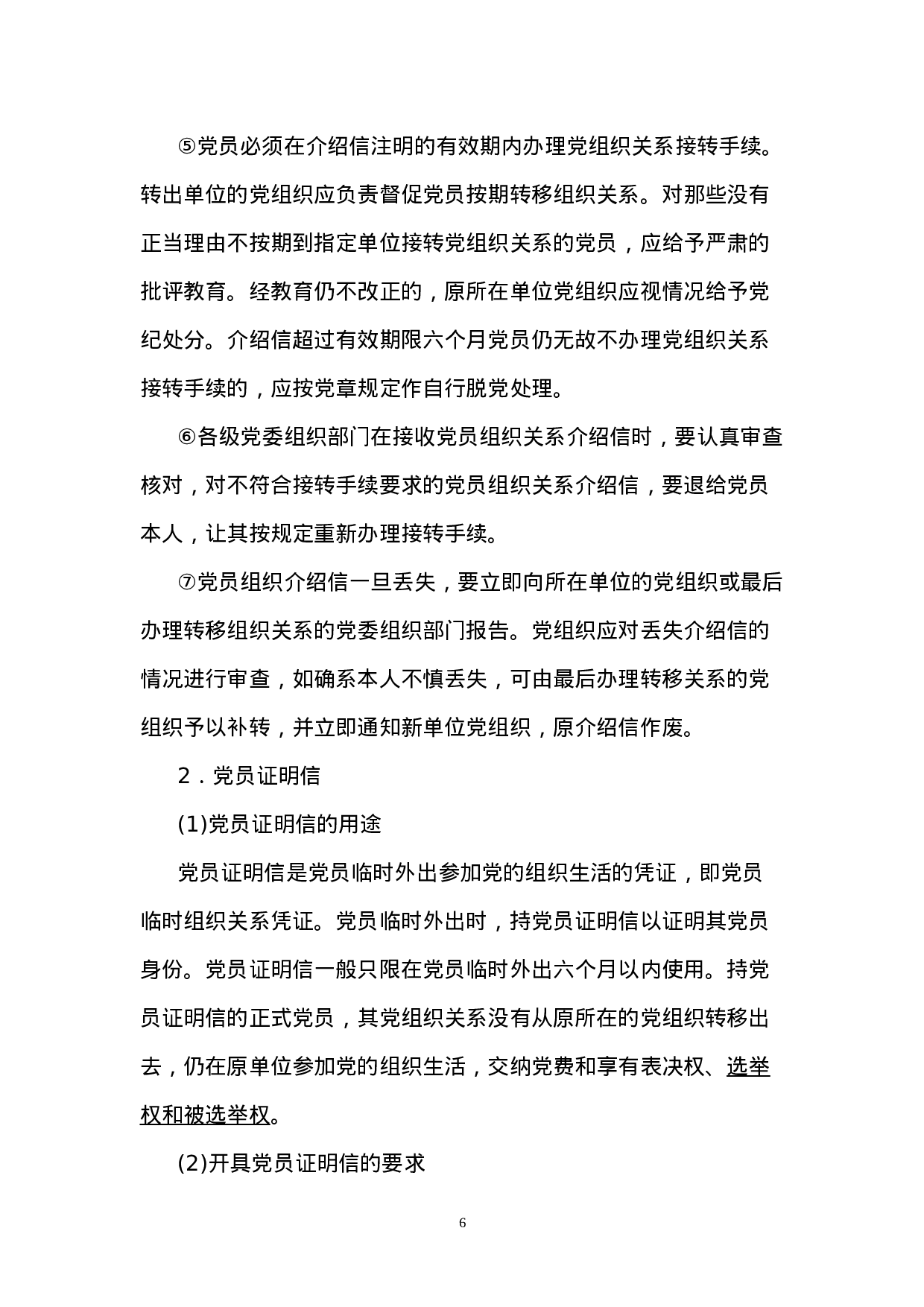 ⑤党员必须在介绍信注明的有效期内办理党组织关系接转手续。转出单位的党组织应负责督促党员按期转移组织关系。对那些没有正当理由不按期到指定单位接转党组织关系的党员，应给予严肃的批评教育。经教育仍不改正的，原所在单位党组织应视情况给予党纪处分。介绍信超过有效期限六个月党员仍无故不办理党组织关系接转手续的，应按党章规定作自行脱党处理。

⑥各级党委组织部门在接收党员组织关系介绍信时，要认真审查核对，对不符合接转手续要求的党员组织关系介绍信，要退给党员本人，让其按规定重新办理接转手续。

⑦党员组织介绍信一旦丢失，要立即向所在单位的党组织或最后办理转移组织关系的党委组织部门报告。党组织应对丢失介绍信的情况进行审查，如确系本人不慎丢失，可由最后办理转移关系的党组织予以补转，并立即通知新单位党组织，原介绍信作废。

2．党员证明信

(1)党员证明信的用途

党员证明信是党员临时外出参加党的组织生活的凭证，即党员临时组织关系凭证。党员临时外出时，持党员证明信以证明其党员身份。党员证明信一般只限在党员临时外出六个月以内使用。持党员证明信的正式党员，其党组织关系没有从原所在的党组织转移出去，仍在原单位参加党的组织生活，交纳党费和享有表决权、选举权和被选举权。

(2)开具党员证明信的要求

6